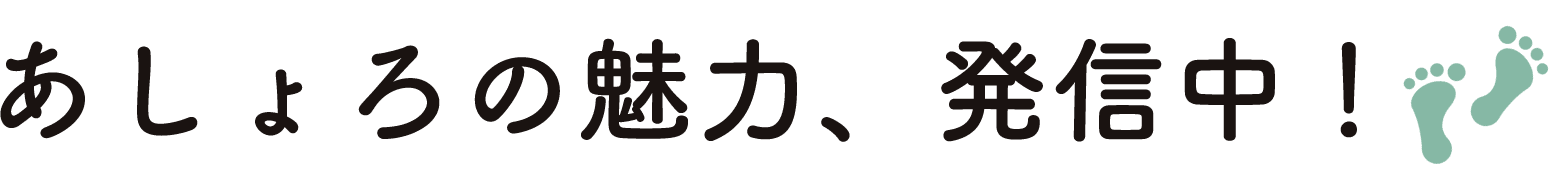 あしょろの魅力、発信中！